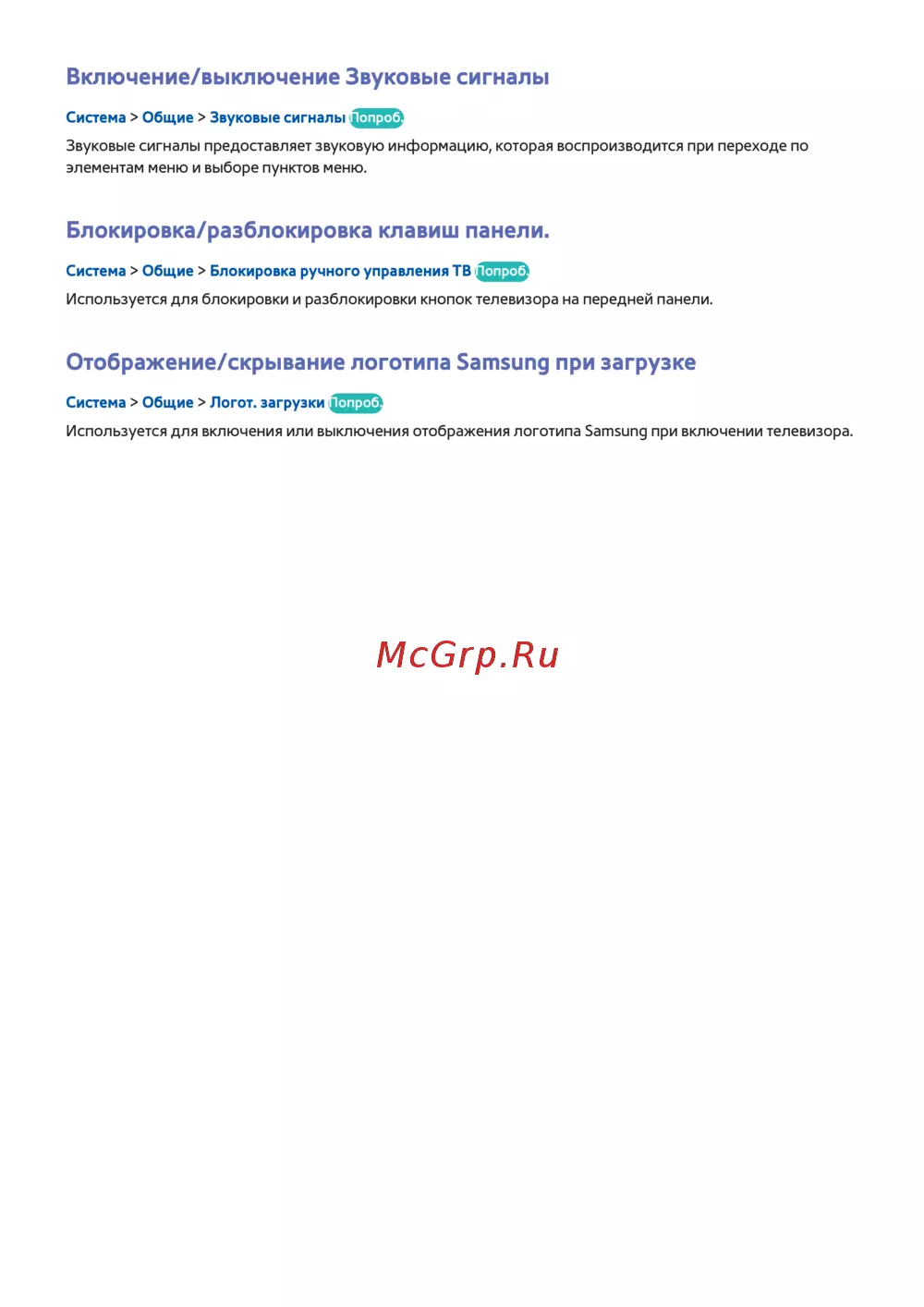 Включение/выключение Звуковые сигналы

Система > Общие > Звуковые сигналы Попроб.

Звуковые сигналы предоставляет звуковую информацию, которая воспроизводится при переходе по элементам меню и выборе пунктов меню.

Блокировка/разблокировка клавиш панели.

Система > Общие > Блокировка ручного управления ТВ Попроб.

Используется для блокировки и разблокировки кнопок телевизора на передней панели.

Отображение/скрывание логотипа Samsung при загрузке

Система > Общие > Логот. загрузки Попроб.

Используется для включения или выключения отображения логотипа Samsung при включении телевизора.

McGrp.Ru